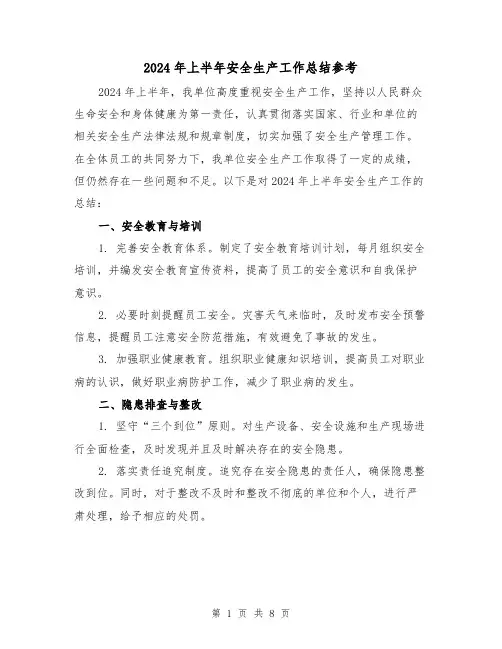 2024年上半年安全生产工作总结参考

2024年上半年，我单位高度重视安全生产工作，坚持以人民群众生命安全和身体健康为第一责任，认真贯彻落实国家、行业和单位的相关安全生产法律法规和规章制度，切实加强了安全生产管理工作。在全体员工的共同努力下，我单位安全生产工作取得了一定的成绩，但仍然存在一些问题和不足。以下是对2024年上半年安全生产工作的总结：

一、安全教育与培训

1. 完善安全教育体系。制定了安全教育培训计划，每月组织安全培训，并编发安全教育宣传资料，提高了员工的安全意识和自我保护意识。

2. 必要时刻提醒员工安全。灾害天气来临时，及时发布安全预警信息，提醒员工注意安全防范措施，有效避免了事故的发生。

3. 加强职业健康教育。组织职业健康知识培训，提高员工对职业病的认识，做好职业病防护工作，减少了职业病的发生。

二、隐患排查与整改

1. 坚守“三个到位”原则。对生产设备、安全设施和生产现场进行全面检查，及时发现并且及时解决存在的安全隐患。

2. 落实责任追究制度。追究存在安全隐患的责任人，确保隐患整改到位。同时，对于整改不及时和整改不彻底的单位和个人，进行严肃处理，给予相应的处罚。

第 1 页 共 8 页